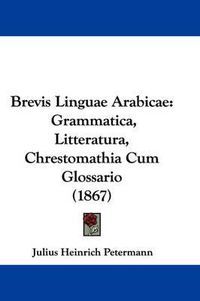 Brevis Linguae Arabicae: Grammatica, Litteratura, Chrestomathia Cum Glossario (1867)

Julius Heinrich Petermann